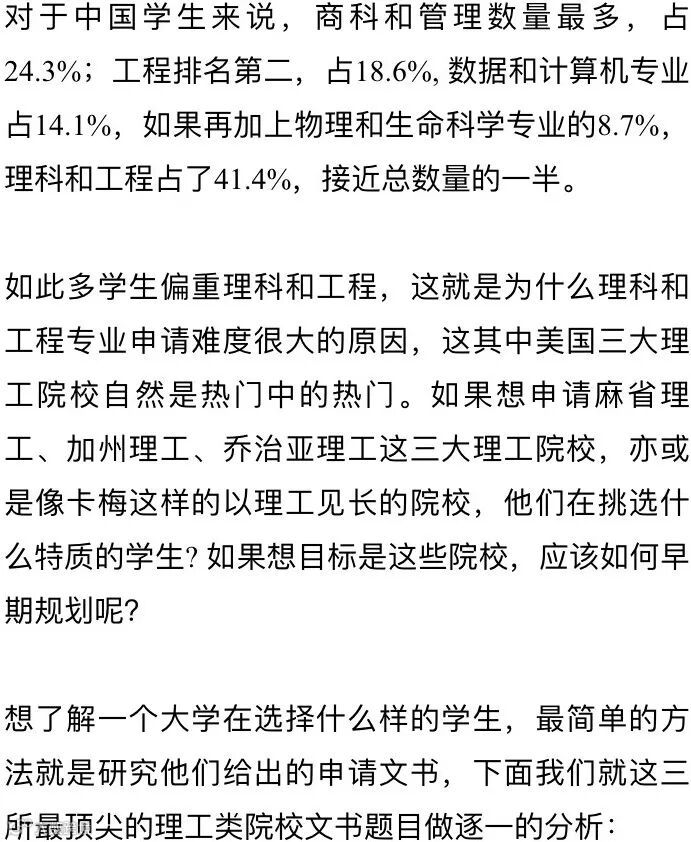 对于中国学生来说，商科和管理数量最多，占24.3%；工程排名第二，占18.6%, 数据和计算机专业占14.1%，如果再加上物理和生命科学专业的8.7%，理科和工程占了41.4%，接近总数量的一半。

如此多学生偏重理科和工程，这就是为什么理科和工程专业申请难度很大的原因，这其中美国三大理工院校自然是热门中的热门。如果想申请麻省理工、加州理工、乔治亚理工这三大理工院校，亦或是像卡梅这样的以理工见长的院校，他们在挑选什么特质的学生? 如果想目标是这些院校，应该如何早期规划呢?

想了解一个大学在选择什么样的学生，最简单的方法就是研究他们给出的申请文书，下面我们就这三所最顶尖的理工类院校文书题目做逐一的分析：